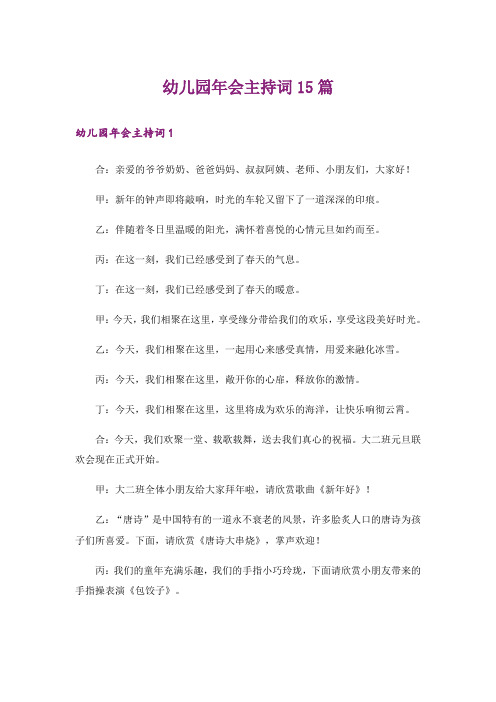 幼儿园年会主持词15篇

幼儿园年会主持词1

合：亲爱的爷爷奶奶、爸爸妈妈、叔叔阿姨、老师、小朋友们，大家好！

甲：新年的钟声即将敲响，时光的车轮又留下了一道深深的印痕。

乙：伴随着冬日里温暖的阳光，满怀着喜悦的心情元旦如约而至。

丙：在这一刻，我们已经感受到了春天的气息。

丁：在这一刻，我们已经感受到了春天的暖意。

甲：今天，我们相聚在这里，享受缘分带给我们的欢乐，享受这段美好时光。

乙：今天，我们相聚在这里，一起用心来感受真情，用爱来融化冰雪。

丙：今天，我们相聚在这里，敞开你的心扉，释放你的激情。

丁：今天，我们相聚在这里，这里将成为欢乐的海洋，让快乐响彻云霄。

合：今天，我们欢聚一堂、载歌载舞，送去我们真心的祝福。大二班元旦联欢会现在正式开始。

甲：大二班全体小朋友给大家拜年啦，请欣赏歌曲《新年好》！

乙：“唐诗”是中国特有的一道永不衰老的风景，许多脍炙人口的唐诗为孩子们所喜爱。下面，请欣赏《唐诗大串烧》，掌声欢迎！

丙：我们的童年充满乐趣，我们的手指小巧玲珑，下面请欣赏小朋友带来的手指操表演《包饺子》。